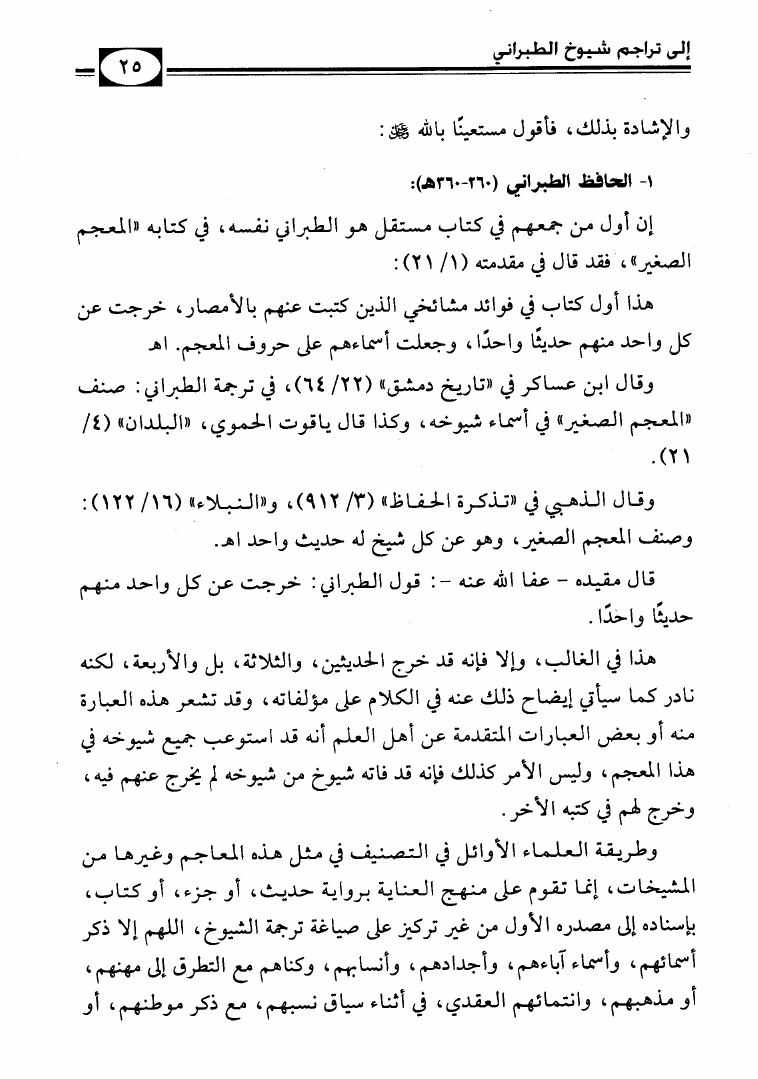 إلى تراجم شيوخ الطبراني

٢٥

والإشادة بذلك، فأقول مستعينًا بالله ﷻ:

١- الحافظ الطبراني (٢٦٠-٣٦٠هـ):

إن أول من جمعهم في كتاب مستقل هو الطبراني نفسه، في كتابه «المعجم الصغير»، فقد قال في مقدمته (١/ ٢١):

هذا أول كتاب في فوائد مشائخي الذين كتبت عنهم بالأمصار، خرجت عن كل واحد منهم حديثًا واحدًا، وجعلت أسماءهم على حروف المعجم. اهـ

وقال ابن عساكر في «تاريخ دمشق» (٢٢/ ٦٤)، في ترجمة الطبراني: صنف «المعجم الصغير» في أسماء شيوخه، وكذا قال ياقوت الحموي، «البلدان» (٤/ ٢١).

وقال الذهبي في «تذكرة الحفاظ» (٣/ ٩١٢)، و«النبلاء» (١٦/ ١٢٢): وصنف المعجم الصغير، وهو عن كل شيخ له حديث واحد اهـ.

قال مقيده - عفا الله عنه -: قول الطبراني: خرجت عن كل واحد منهم حديثًا واحدًا.

هذا في الغالب، وإلا فإنه قد خرج الحديثين، والثلاثة، بل والأربعة، لكنه نادر كما سيأتي إيضاح ذلك عنه في الكلام على مؤلفاته، وقد تشعر هذه العبارة منه أو بعض العبارات المتقدمة عن أهل العلم أنه قد استوعب جميع شيوخه في هذا المعجم، وليس الأمر كذلك فإنه قد فاته شيوخ من شيوخه لم يخرج عنهم فيه، وخرج لهم في كتبه الأخر.

وطريقة العلماء الأوائل في التصنيف في مثل هذه المعاجم وغيرها من المشيخات، إنما تقوم على منهج العناية برواية حديث، أو جزء، أو كتاب، بإسناده إلى مصدره الأول من غير تركيز على صياغة ترجمة الشيوخ، اللهم إلا ذكر أسمائهم، وأسماء آباءهم، وأجدادهم، وأنسابهم، وكناهم مع التطرق إلى مهنهم، أو مذهبهم، وانتمائهم العقدي، في أثناء سياق نسبهم، مع ذكر موطنهم، أو